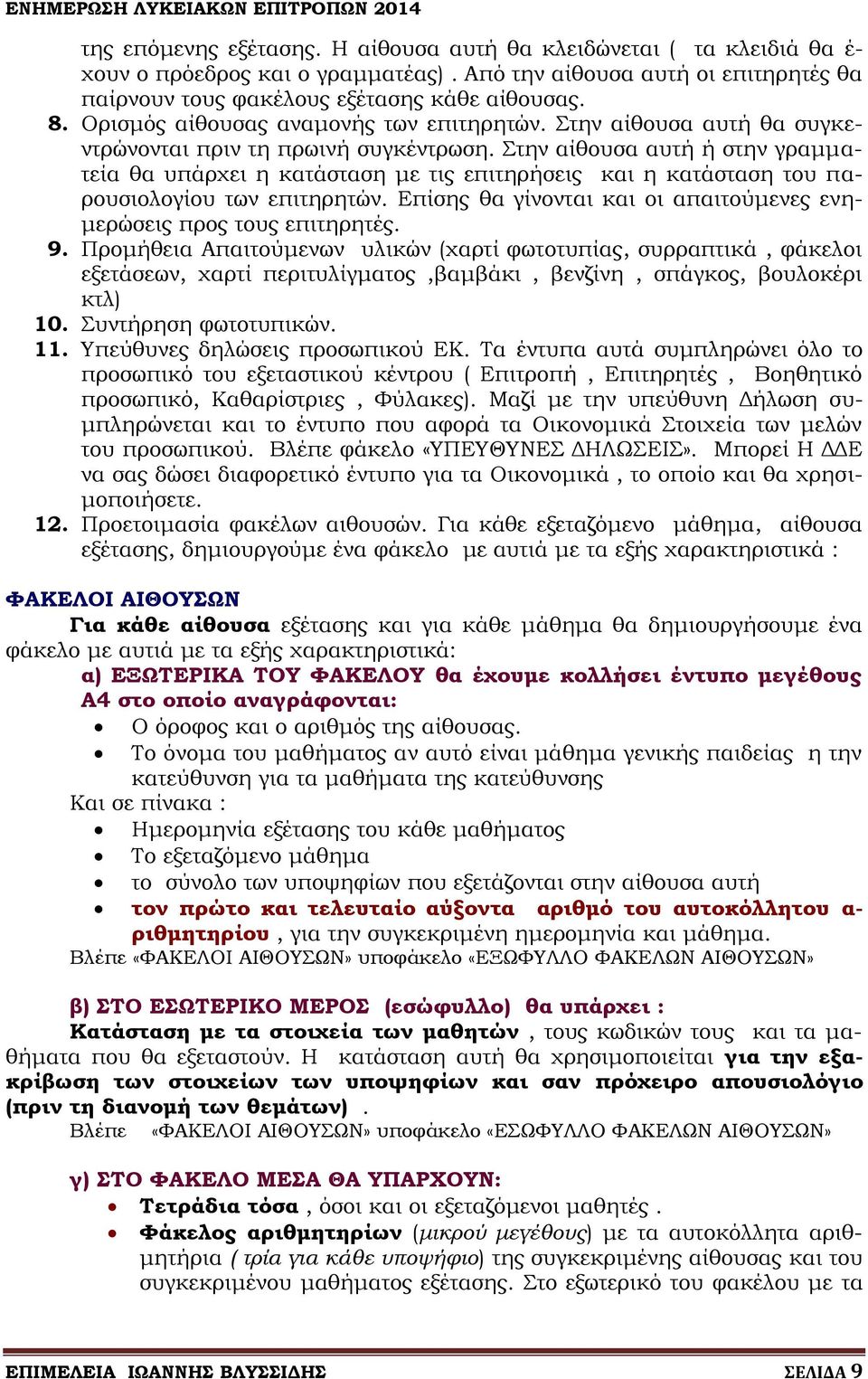 ΕΝΗΜΕΡΩΣΗ ΛΥΚΕΙΑΚΩΝ ΕΠΙΤΡΟΠΩΝ 2014

της επόμενης εξέτασης. Η αίθουσα αυτή θα κλειδώνεται ( τα κλειδιά θα έχουν ο πρόεδρος και ο γραμματέας) . Από την αίθουσα αυτή οι επιτηρητές θα παίρνουν τους φακέλους εξέτασης κάθε αίθουσας.

8. Ορισμός αίθουσας αναμονής των επιτηρητών. Στην αίθουσα αυτή θα συγκεντρώνονται πριν τη πρωινή συγκέντρωση. Στην αίθουσα αυτή ή στην γραμματεία θα υπάρχει η κατάσταση με τις επιτηρήσεις και η κατάσταση του παρουσιολογίου των επιτηρητών. Επίσης θα γίνονται και οι απαιτούμενες ενημερώσεις προς τους επιτηρητές.

9. Προμήθεια Απαιτούμενων υλικών (χαρτί φωτοτυπίας, συρραπτικά , φάκελοι εξετάσεων, χαρτί περιτυλίγματος ,βαμβάκι , βενζίνη , σπάγκος, βουλοκέρι κτλ)

10. Συντήρηση φωτοτυπικών.

11. Υπεύθυνες δηλώσεις προσωπικού ΕΚ. Τα έντυπα αυτά συμπληρώνει όλο το προσωπικό του εξεταστικού κέντρου ( Επιτροπή , Επιτηρητές , Βοηθητικό προσωπικό, Καθαρίστριες , Φύλακες). Μαζί με την υπεύθυνη Δήλωση συμπληρώνεται και το έντυπο που αφορά τα Οικονομικά Στοιχεία των μελών του προσωπικού. Βλέπε φάκελο «ΥΠΕΥΘΥΝΕΣ ΔΗΛΩΣΕΙΣ». Μπορεί Η ΔΔΕ να σας δώσει διαφορετικό έντυπο για τα Οικονομικά , το οποίο και θα χρησιμοποιήσετε.

12. Προετοιμασία φακέλων αιθουσών. Για κάθε εξεταζόμενο μάθημα, αίθουσα εξέτασης, δημιουργούμε ένα φάκελο με αυτιά με τα εξής χαρακτηριστικά :

ΦΑΚΕΛΟΙ ΑΙΘΟΥΣΩΝ

Για κάθε αίθουσα εξέτασης και για κάθε μάθημα θα δημιουργήσουμε ένα φάκελο με αυτιά με τα εξής χαρακτηριστικά:

α) ΕΞΩΤΕΡΙΚΑ ΤΟΥ ΦΑΚΕΛΟΥ θα έχουμε κολλήσει έντυπο μεγέθους Α4 στο οποίο αναγράφονται:

• Ο όροφος και ο αριθμός της αίθουσας.
• Το όνομα του μαθήματος αν αυτό είναι μάθημα γενικής παιδείας η την κατεύθυνση για τα μαθήματα της κατεύθυνσης

Και σε πίνακα :

• Ημερομηνία εξέτασης του κάθε μαθήματος
• Το εξεταζόμενο μάθημα
• το σύνολο των υποψηφίων που εξετάζονται στην αίθουσα αυτή
• τον πρώτο και τελευταίο αύξοντα αριθμό του αυτοκόλλητου αριθμητηρίου , για την συγκεκριμένη ημερομηνία και μάθημα.

Βλέπε «ΦΑΚΕΛΟΙ ΑΙΘΟΥΣΩΝ» υποφάκελο «ΕΞΩΦΥΛΛΟ ΦΑΚΕΛΩΝ ΑΙΘΟΥΣΩΝ»

β) ΣΤΟ ΕΣΩΤΕΡΙΚΟ ΜΕΡΟΣ (εσώφυλλο) θα υπάρχει :

Κατάσταση με τα στοιχεία των μαθητών , τους κωδικών τους και τα μαθήματα που θα εξεταστούν. Η κατάσταση αυτή θα χρησιμοποιείται για την εξακρίβωση των στοιχείων των υποψηφίων και σαν πρόχειρο απουσιολόγιο (πριν τη διανομή των θεμάτων) .

Βλέπε «ΦΑΚΕΛΟΙ ΑΙΘΟΥΣΩΝ» υποφάκελο «ΕΣΩΦΥΛΛΟ ΦΑΚΕΛΩΝ ΑΙΘΟΥΣΩΝ»

γ) ΣΤΟ ΦΑΚΕΛΟ ΜΕΣΑ ΘΑ ΥΠΑΡΧΟΥΝ:

• Τετράδια τόσα , όσοι και οι εξεταζόμενοι μαθητές .
• Φάκελος αριθμητηρίων (μικρού μεγέθους) με τα αυτοκόλλητα αριθμητήρια ( τρία για κάθε υποψήφιο) της συγκεκριμένης αίθουσας και του συγκεκριμένου μαθήματος εξέτασης. Στο εξωτερικό του φακέλου με τα

ΕΠΙΜΕΛΕΙΑ ΙΩΑΝΝΗΣ ΒΛΥΣΣΙΔΗΣ ΣΕΛΙΔΑ 9